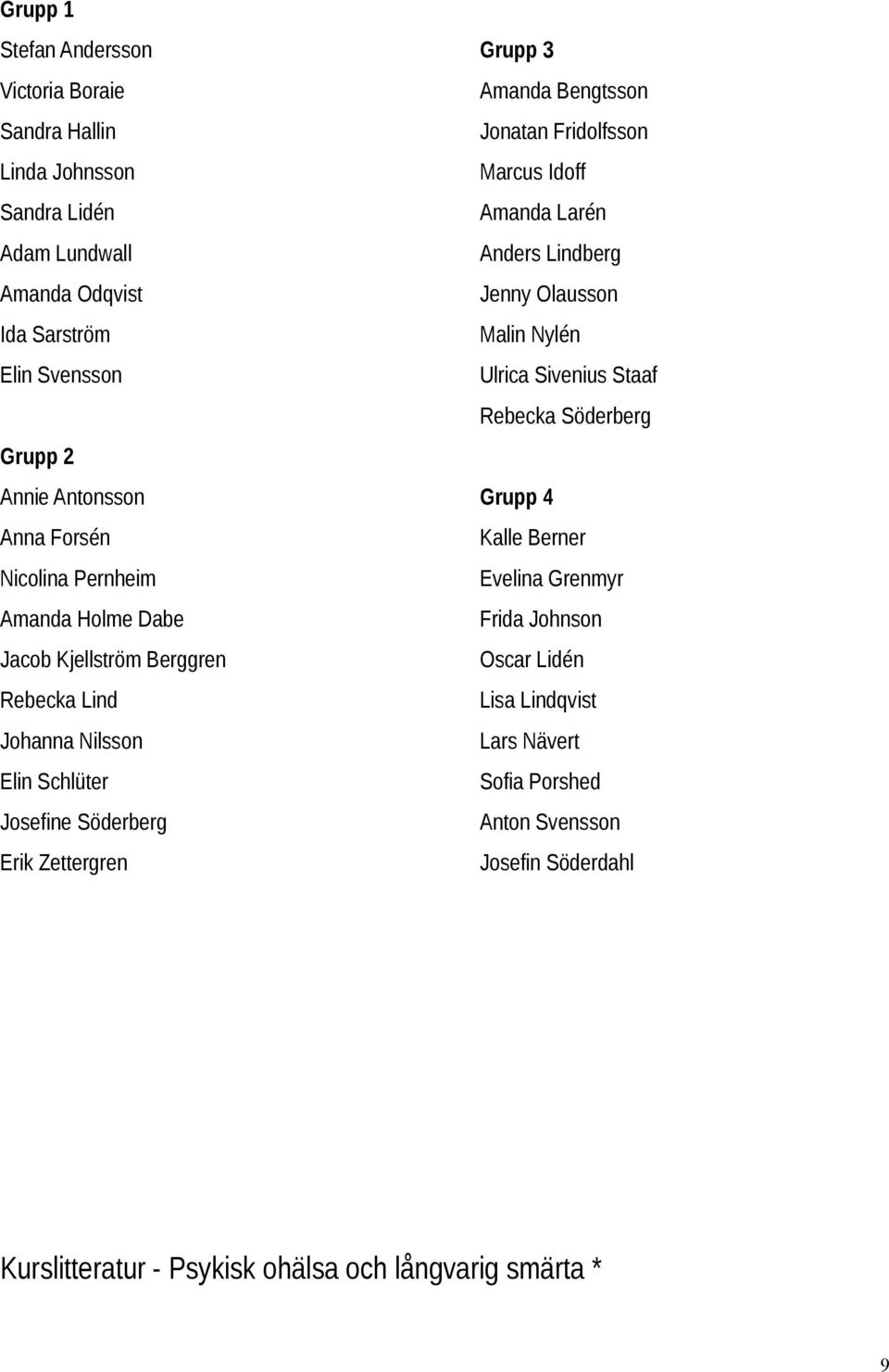 Grupp 1

Stefan Andersson
Victoria Boraie
Sandra Hallin
Linda Johnsson
Sandra Lidén
Adam Lundwall
Amanda Odqvist
Ida Sarström
Elin Svensson

Grupp 2

Annie Antonsson
Anna Forsén
Nicolina Pernheim
Amanda Holme Dabe
Jacob Kjellström Berggren
Rebecka Lind
Johanna Nilsson
Elin Schlüter
Josefine Söderberg
Erik Zettergren

Grupp 3

Amanda Bengtsson
Jonatan Fridolfsson
Marcus Idoff
Amanda Larén
Anders Lindberg
Jenny Olausson
Malin Nylén
Ulrica Sivenius Staaf
Rebecka Söderberg

Grupp 4

Kalle Berner
Evelina Grenmyr
Frida Johnson
Oscar Lidén
Lisa Lindqvist
Lars Nävert
Sofia Porshed
Anton Svensson
Josefin Söderdahl

Kurslitteratur - Psykisk ohälsa och långvarig smärta *

9